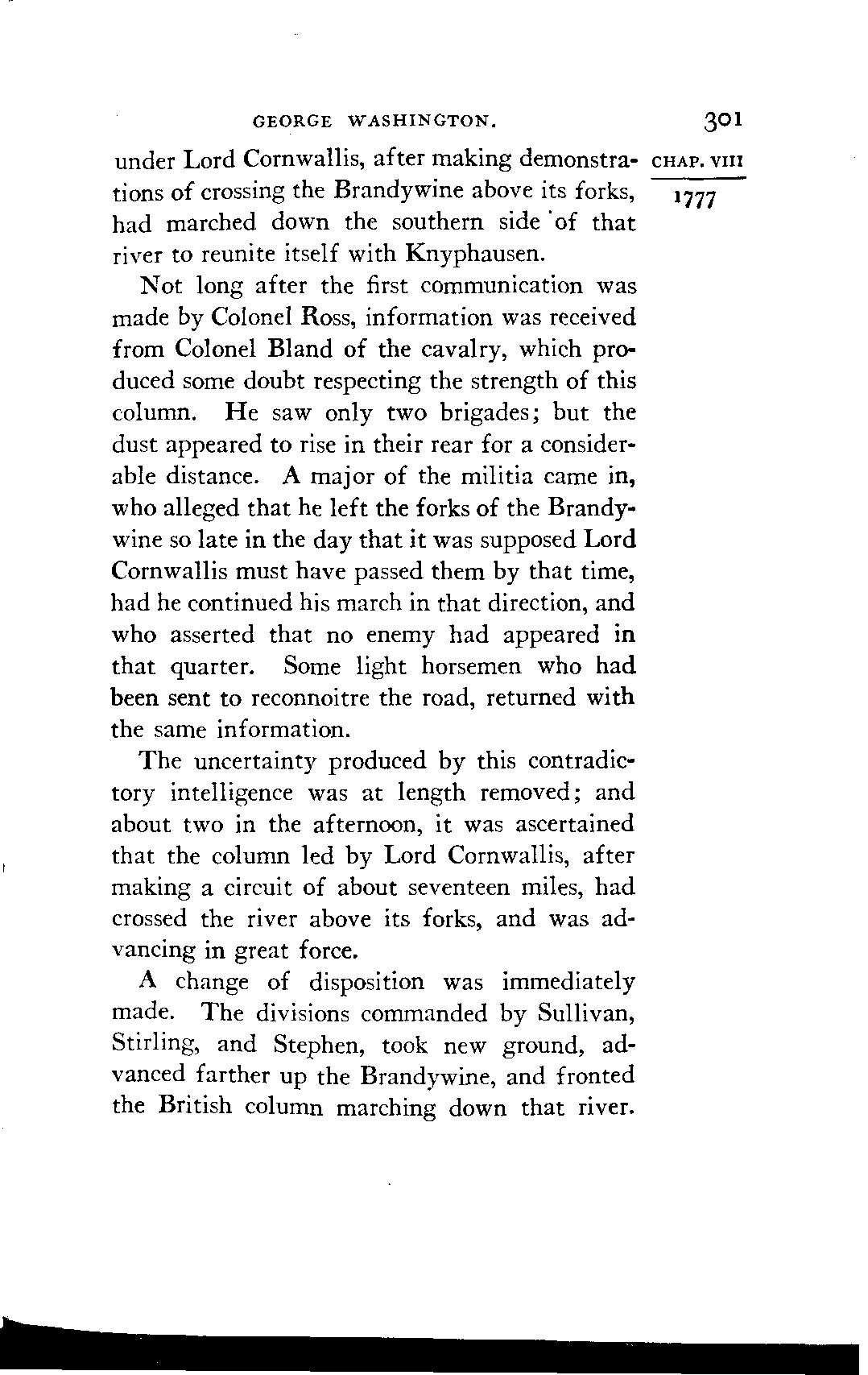 GEORGE WASHINGTON. 301

CHAP. VIII

1777

under Lord Cornwallis, after making demonstrations of crossing the Brandywine above its forks, had marched down the southern side of that river to reunite itself with Knyphausen.

Not long after the first communication was made by Colonel Ross, information was received from Colonel Bland of the cavalry, which produced some doubt respecting the strength of this column. He saw only two brigades; but the dust appeared to rise in their rear for a considerable distance. A major of the militia came in, who alleged that he left the forks of the Brandywine so late in the day that it was supposed Lord Cornwallis must have passed them by that time, had he continued his march in that direction, and who asserted that no enemy had appeared in that quarter. Some light horsemen who had been sent to reconnoitre the road, returned with the same information.

The uncertainty produced by this contradictory intelligence was at length removed; and about two in the afternoon, it was ascertained that the column led by Lord Cornwallis, after making a circuit of about seventeen miles, had crossed the river above its forks, and was advancing in great force.

A change of disposition was immediately made. The divisions commanded by Sullivan, Stirling, and Stephen, took new ground, advanced farther up the Brandywine, and fronted the British column marching down that river.